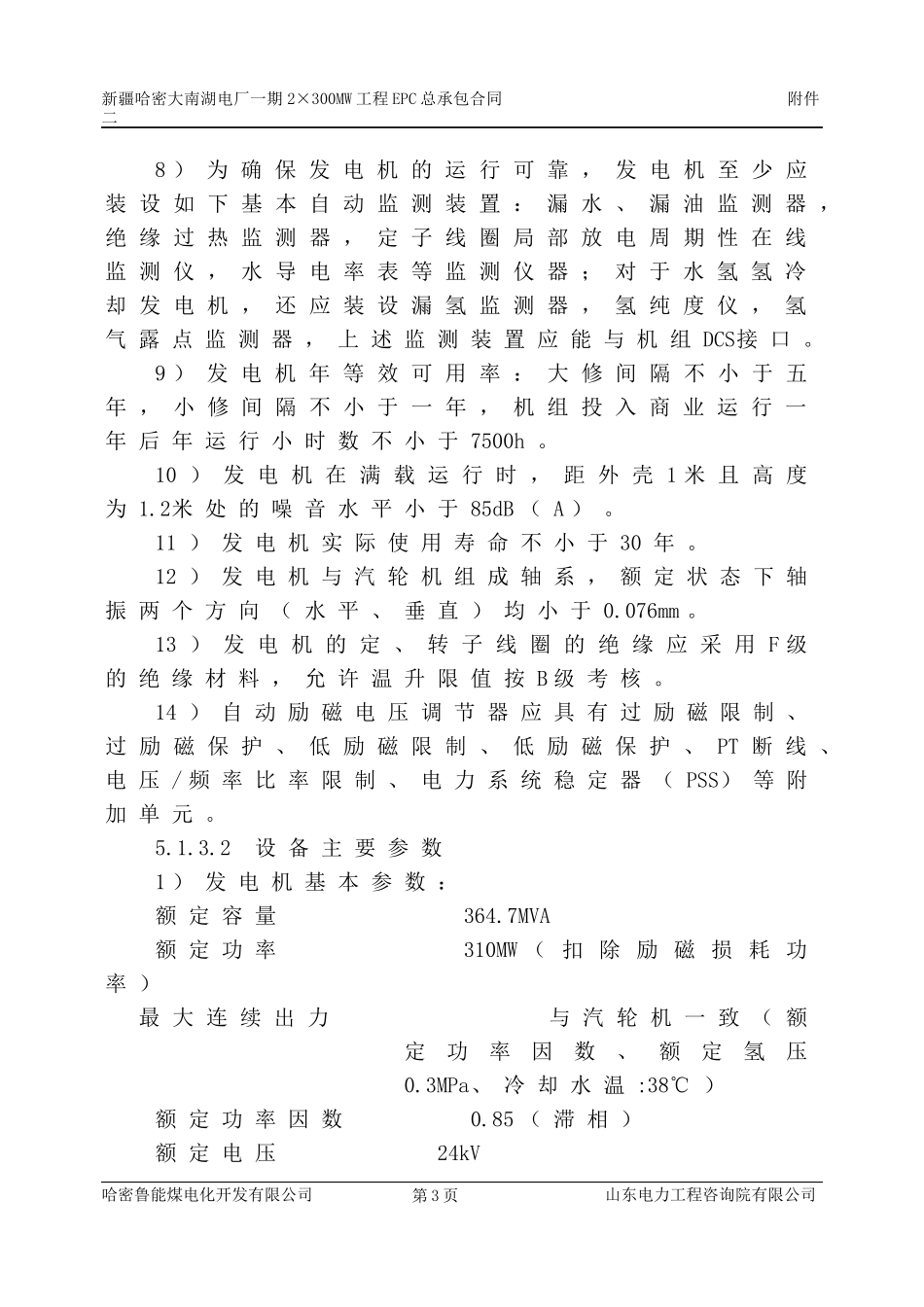 新疆哈密大南湖电厂一期2×300MW工程EPC总承包合同 附件二

8）为确保发电机的运行可靠，发电机至少应装设如下基本自动监测装置：漏水、漏油监测器，绝缘过热监测器，定子线圈局部放电周期性在线监测仪，水导电率表等监测仪器；对于水氢氢冷却发电机，还应装设漏氢监测器，氢纯度仪，氢气露点监测器，上述监测装置应能与机组DCS接口。

9）发电机年等效可用率：大修间隔不小于五年，小修间隔不小于一年，机组投入商业运行一年后年运行小时数不小于7500h。

10）发电机在满载运行时，距外壳1米且高度为1.2米处的噪音水平小于85dB（A）。

11）发电机实际使用寿命不小于30年。

12）发电机与汽轮机组成轴系，额定状态下轴振两个方向（水平、垂直）均小于0.076mm。

13）发电机的定、转子线圈的绝缘应采用F级的绝缘材料，允许温升限值按B级考核。

14）自动励磁电压调节器应具有过励磁限制、过励磁保护、低励磁限制、低励磁保护、PT断线、电压/频率比率限制、电力系统稳定器（PSS）等附加单元。

5.1.3.2 设备主要参数

1）发电机基本参数：

额定容量 364.7MVA

额定功率 310MW（扣除励磁损耗功率）

最大连续出力 与汽轮机一致（额定功率因数、额定氢压0.3MPa、冷却水温:38℃）

额定功率因数 0.85（滞相）

额定电压 24kV

哈密鲁能煤电化开发有限公司 第3页 山东电力工程咨询院有限公司